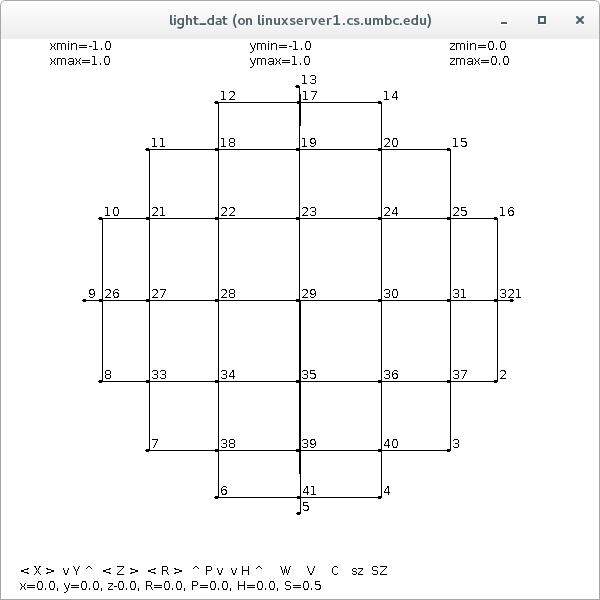 light_dat (on linuxserver1.cs.umbc.edu)

xmin=-1.0
xmax=1.0

ymin=-1.0
ymax=1.0

zmin=0.0
zmax=0.0

13
12 17 14
11 18 19 20 15
10 21 22 23 24 25 16
9 26 27 28 29 30 31 321
8 33 34 35 36 37 2
7 38 39 40 3
6 41 4
5

< X > v Y ^ < Z > < R > ^ P v v H ^ W V C sz SZ
x=0.0, y=0.0, z-0.0, R=0.0, P=0.0, H=0.0, S=0.5